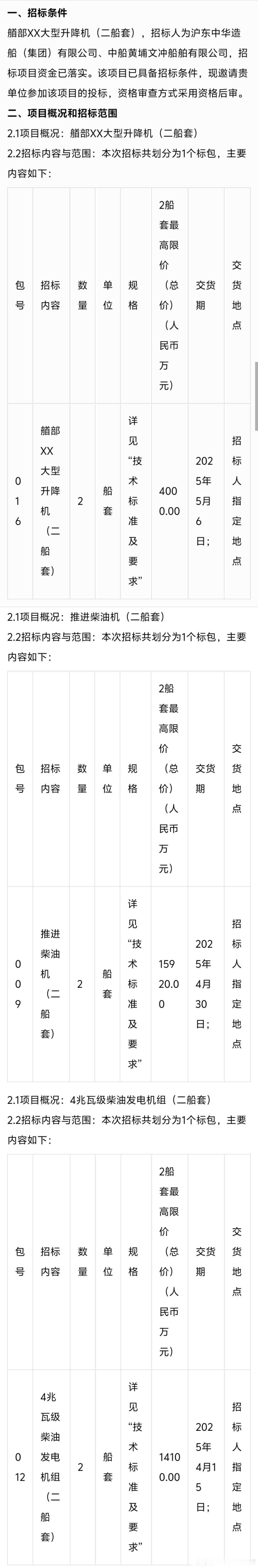 一、招标条件

艏部XX大型升降机（二船套），招标人为沪东中华造船（集团）有限公司、中船黄埔文冲船舶有限公司，招标项目资金已落实。该项目已具备招标条件，现邀请贵单位参加该项目的投标，资格审查方式采用资格后审。

二、项目概况和招标范围

2.1项目概况：艏部XX大型升降机（二船套）

2.2招标内容与范围：本次招标共划分为1个标包，主要内容如下：

| 包号 | 招标内容 | 数量 | 单位 | 规格 | 2船套最高限价（总价）（人民币万元） | 交货期 | 交货地点 |
|---|---|---|---|---|---|---|---|
| 016 | 艏部XX大型升降机（二船套） | 2 | 船套 | 详见“技术标准及要求” | 4000.00 | 2025年5月6日； | 招标人指定地点 |

2.1项目概况：推进柴油机（二船套）

2.2招标内容与范围：本次招标共划分为1个标包，主要内容如下：

| 包号 | 招标内容 | 数量 | 单位 | 规格 | 2船套最高限价（总价）（人民币万元） | 交货期 | 交货地点 |
|---|---|---|---|---|---|---|---|
| 009 | 推进柴油机（二船套） | 2 | 船套 | 详见“技术标准及要求” | 15920.00 | 2025年4月30日； | 招标人指定地点 |

2.1项目概况：4兆瓦级柴油发电机组（二船套）

2.2招标内容与范围：本次招标共划分为1个标包，主要内容如下：

| 包号 | 招标内容 | 数量 | 单位 | 规格 | 2船套最高限价（总价）（人民币万元） | 交货期 | 交货地点 |
|---|---|---|---|---|---|---|---|
| 012 | 4兆瓦级柴油发电机组（二船套） | 2 | 船套 | 详见“技术标准及要求” | 14100.00 | 2025年4月15日； | 招标人指定地点 |